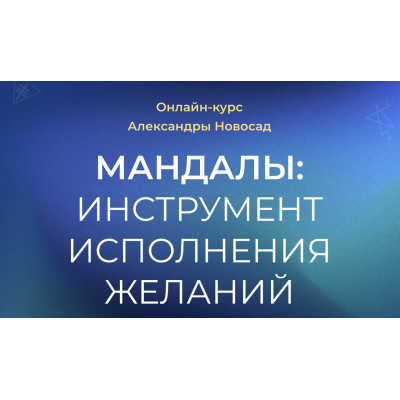 Онлайн-курс
Александры Новосад

МАНДАЛЫ:
ИНСТРУМЕНТ
ИСПОЛНЕНИЯ
ЖЕЛАНИЙ